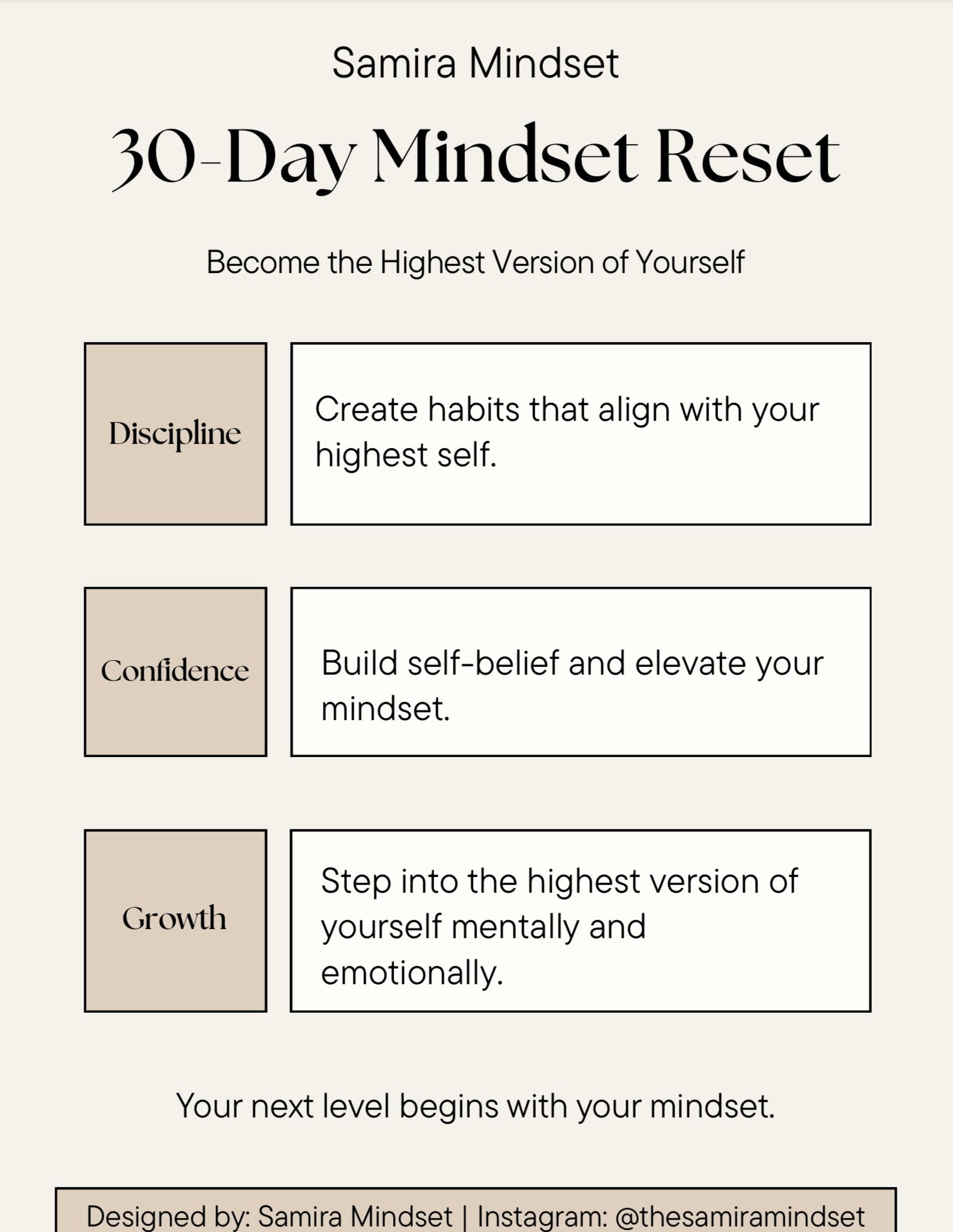 Samira Mindset

30-Day Mindset Reset

Become the Highest Version of Yourself

Discipline

Create habits that align with your highest self.

Confidence

Build self-belief and elevate your mindset.

Growth

Step into the highest version of yourself mentally and emotionally.

Your next level begins with your mindset.

Designed by: Samira Mindset | Instagram: @thesamiramindset